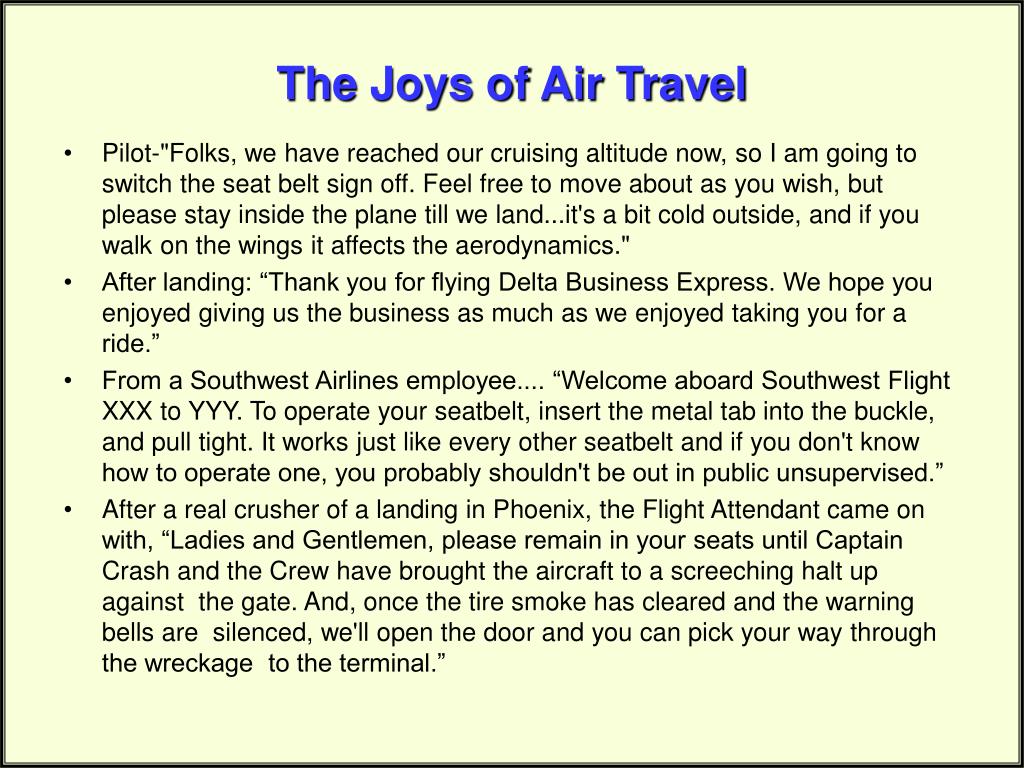 The Joys of Air Travel

• Pilot-"Folks, we have reached our cruising altitude now, so I am going to switch the seat belt sign off. Feel free to move about as you wish, but please stay inside the plane till we land...it's a bit cold outside, and if you walk on the wings it affects the aerodynamics."

• After landing: “Thank you for flying Delta Business Express. We hope you enjoyed giving us the business as much as we enjoyed taking you for a ride.”

• From a Southwest Airlines employee.... “Welcome aboard Southwest Flight XXX to YYY. To operate your seatbelt, insert the metal tab into the buckle, and pull tight. It works just like every other seatbelt and if you don't know how to operate one, you probably shouldn't be out in public unsupervised.”

• After a real crusher of a landing in Phoenix, the Flight Attendant came on with, “Ladies and Gentlemen, please remain in your seats until Captain Crash and the Crew have brought the aircraft to a screeching halt up against the gate. And, once the tire smoke has cleared and the warning bells are silenced, we'll open the door and you can pick your way through the wreckage to the terminal.”